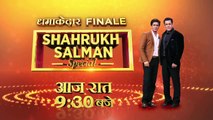 धमाकेदार FINALE

SHAHRUKH SALMAN Special

आज रात 9:30 बजे